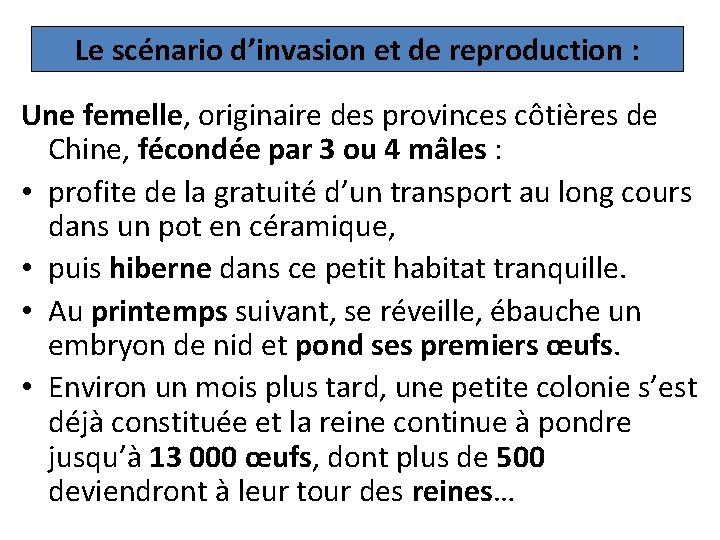 Le scénario d’invasion et de reproduction :

Une femelle, originaire des provinces côtières de Chine, fécondée par 3 ou 4 mâles :

• profite de la gratuité d’un transport au long cours dans un pot en céramique,
• puis hiberne dans ce petit habitat tranquille.
• Au printemps suivant, se réveille, ébauche un embryon de nid et pond ses premiers œufs.
• Environ un mois plus tard, une petite colonie s’est déjà constituée et la reine continue à pondre jusqu’à 13 000 œufs, dont plus de 500 deviendront à leur tour des reines…